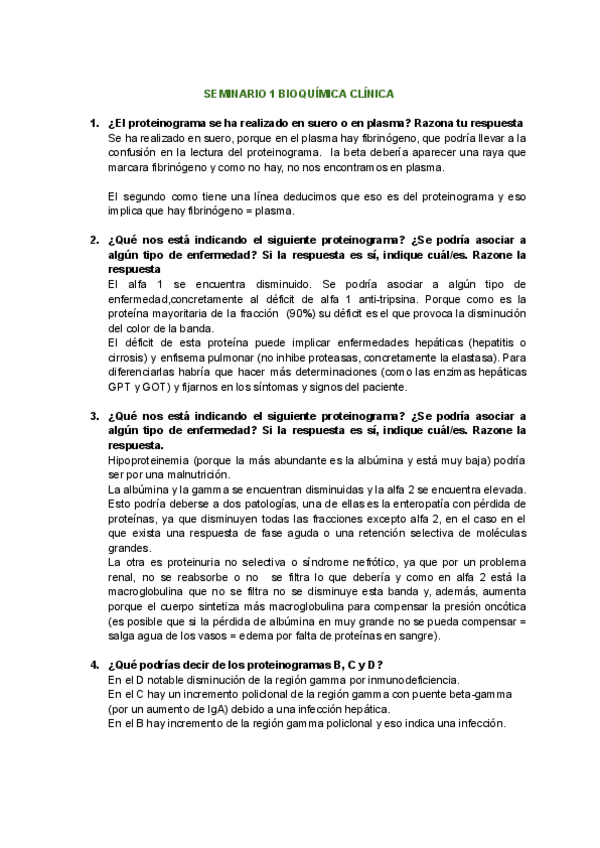 SEMINARIO 1 BIOQUÍMICA CLÍNICA

1. ¿El proteinograma se ha realizado en suero o en plasma? Razona tu respuesta
Se ha realizado en suero, porque en el plasma hay fibrinógeno, que podría llevar a la confusión en la lectura del proteinograma. la beta debería aparecer una raya que marcara fibrinógeno y como no hay, no nos encontramos en plasma.

El segundo como tiene una línea deducimos que eso es del proteinograma y eso implica que hay fibrinógeno = plasma.

2. ¿Qué nos está indicando el siguiente proteinograma? ¿Se podría asociar a algún tipo de enfermedad? Si la respuesta es sí, indique cuál/es. Razone la respuesta
El alfa 1 se encuentra disminuido. Se podría asociar a algún tipo de enfermedad,concretamente al déficit de alfa 1 anti-tripsina. Porque como es la proteína mayoritaria de la fracción (90%) su déficit es el que provoca la disminución del color de la banda.
El déficit de esta proteína puede implicar enfermedades hepáticas (hepatitis o cirrosis) y enfisema pulmonar (no inhibe proteasas, concretamente la elastasa). Para diferenciarlas habría que hacer más determinaciones (como las enzimas hepáticas GPT y GOT) y fijarnos en los síntomas y signos del paciente.

3. ¿Qué nos está indicando el siguiente proteinograma? ¿Se podría asociar a algún tipo de enfermedad? Si la respuesta es sí, indique cuál/es. Razone la respuesta.
Hipoproteinemia (porque la más abundante es la albúmina y está muy baja) podría ser por una malnutrición.
La albúmina y la gamma se encuentran disminuidas y la alfa 2 se encuentra elevada. Esto podría deberse a dos patologías, una de ellas es la enteropatía con pérdida de proteínas, ya que disminuyen todas las fracciones excepto alfa 2, en el caso en el que exista una respuesta de fase aguda o una retención selectiva de moléculas grandes.
La otra es proteinuria no selectiva o síndrome nefrótico, ya que por un problema renal, no se reabsorbe o no se filtra lo que debería y como en alfa 2 está la macroglobulina que no se filtra no se disminuye esta banda y, además, aumenta porque el cuerpo sintetiza más macroglobulina para compensar la presión oncótica (es posible que si la pérdida de albúmina en muy grande no se pueda compensar = salga agua de los vasos = edema por falta de proteínas en sangre).

4. ¿Qué podrías decir de los proteinogramas B, C y D?
En el D notable disminución de la región gamma por inmunodeficiencia.
En el C hay un incremento policlonal de la región gamma con puente beta-gamma (por un aumento de IgA) debido a una infección hepática.
En el B hay incremento de la región gamma policlonal y eso indica una infección.